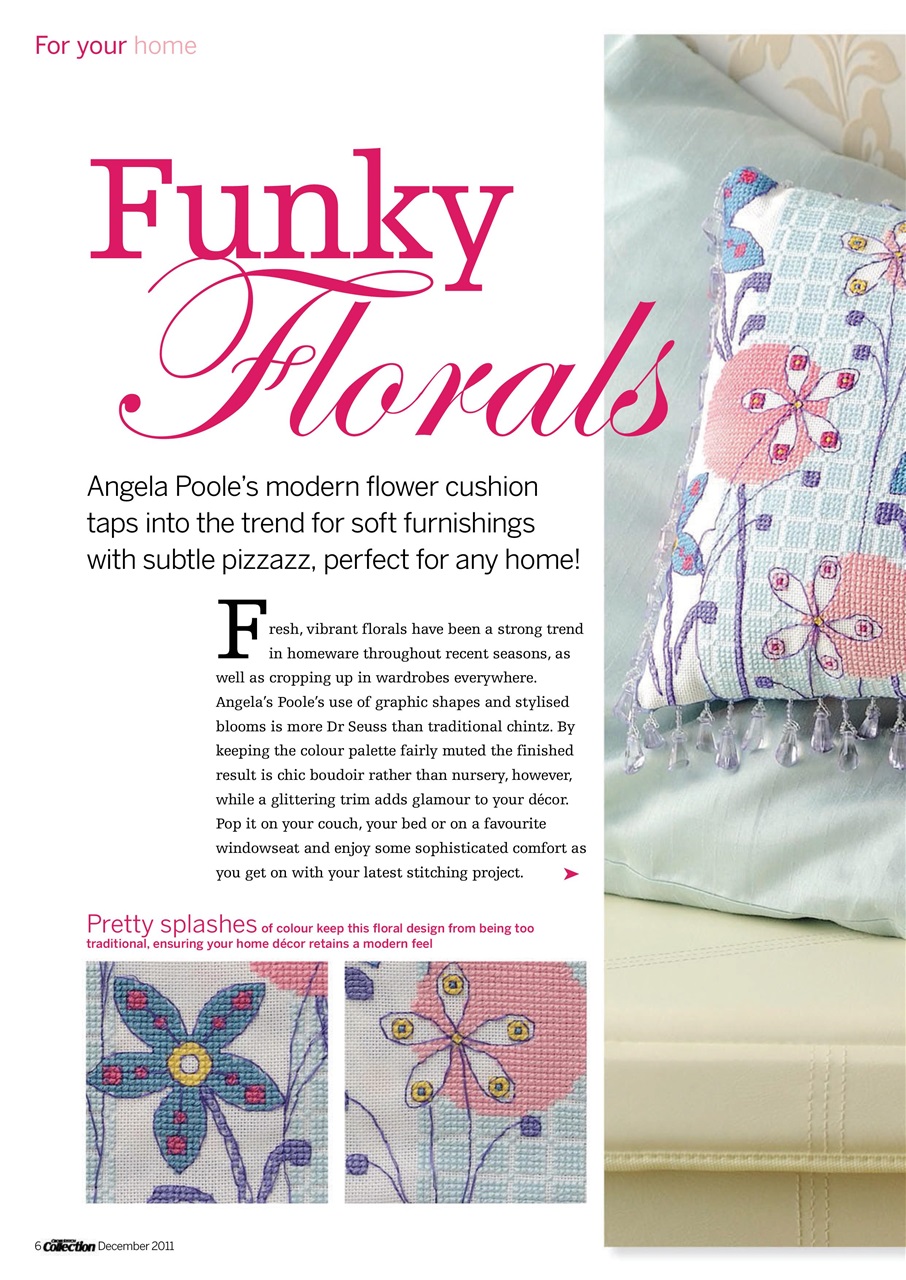 For your home

Funky Florals

Angela Poole's modern flower cushion taps into the trend for soft furnishings with subtle pizzazz, perfect for any home!

Fresh, vibrant florals have been a strong trend in homeware throughout recent seasons, as well as cropping up in wardrobes everywhere. Angela's Poole's use of graphic shapes and stylised blooms is more Dr Seuss than traditional chintz. By keeping the colour palette fairly muted the finished result is chic boudoir rather than nursery, however, while a glittering trim adds glamour to your décor. Pop it on your couch, your bed or on a favourite windowseat and enjoy some sophisticated comfort as you get on with your latest stitching project.

Pretty splashes of colour keep this floral design from being too traditional, ensuring your home décor retains a modern feel

6 Collection December 2011